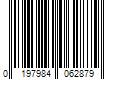 0 197984 062879